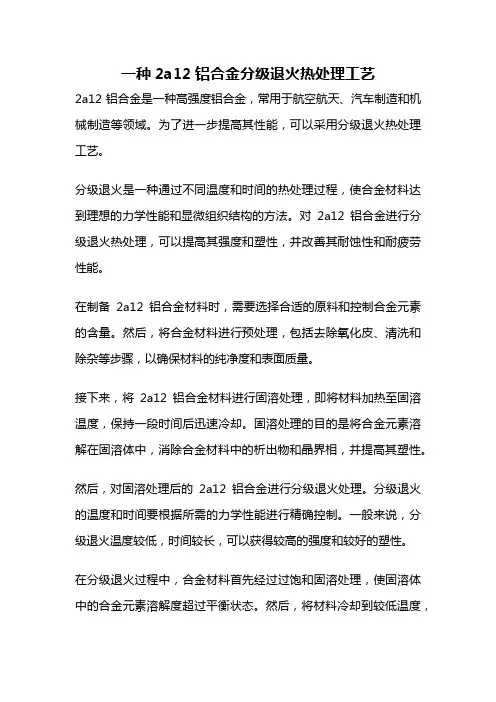 一种 2a12 铝合金分级退火热处理工艺

2a12 铝合金是一种高强度铝合金，常用于航空航天、汽车制造和机械制造等领域。为了进一步提高其性能，可以采用分级退火热处理工艺。

分级退火是一种通过不同温度和时间的热处理过程，使合金材料达到理想的力学性能和显微组织结构的方法。对 2a12 铝合金进行分级退火热处理，可以提高其强度和塑性，并改善其耐蚀性和耐疲劳性能。

在制备 2a12 铝合金材料时，需要选择合适的原料和控制合金元素的含量。然后，将合金材料进行预处理，包括去除氧化皮、清洗和除杂等步骤，以确保材料的纯净度和表面质量。

接下来，将 2a12 铝合金材料进行固溶处理，即将材料加热至固溶温度，保持一段时间后迅速冷却。固溶处理的目的是将合金元素溶解在固溶体中，消除合金材料中的析出物和晶界相，并提高其塑性。

然后，对固溶处理后的 2a12 铝合金进行分级退火处理。分级退火的温度和时间要根据所需的力学性能进行精确控制。一般来说，分级退火温度较低，时间较长，可以获得较高的强度和较好的塑性。

在分级退火过程中，合金材料首先经过过饱和固溶处理，使固溶体中的合金元素溶解度超过平衡状态。然后，将材料冷却到较低温度，